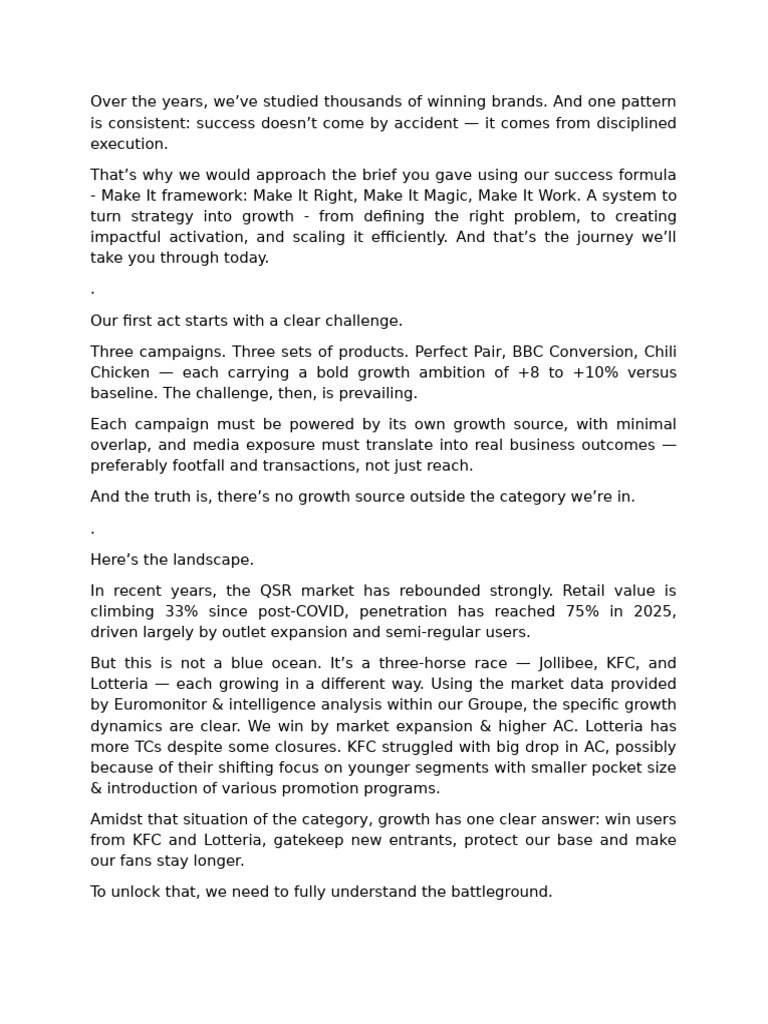 Over the years, we’ve studied thousands of winning brands. And one pattern is consistent: success doesn’t come by accident — it comes from disciplined execution.

That’s why we would approach the brief you gave using our success formula - Make It framework: Make It Right, Make It Magic, Make It Work. A system to turn strategy into growth - from defining the right problem, to creating impactful activation, and scaling it efficiently. And that’s the journey we’ll take you through today.

.

Our first act starts with a clear challenge.

Three campaigns. Three sets of products. Perfect Pair, BBC Conversion, Chili Chicken — each carrying a bold growth ambition of +8 to +10% versus baseline. The challenge, then, is prevailing.

Each campaign must be powered by its own growth source, with minimal overlap, and media exposure must translate into real business outcomes — preferably footfall and transactions, not just reach.

And the truth is, there’s no growth source outside the category we’re in.

.

Here’s the landscape.

In recent years, the QSR market has rebounded strongly. Retail value is climbing 33% since post-COVID, penetration has reached 75% in 2025, driven largely by outlet expansion and semi-regular users.

But this is not a blue ocean. It’s a three-horse race — Jollibee, KFC, and Lotteria — each growing in a different way. Using the market data provided by Euromonitor & intelligence analysis within our Groupe, the specific growth dynamics are clear. We win by market expansion & higher AC. Lotteria has more TCs despite some closures. KFC struggled with big drop in AC, possibly because of their shifting focus on younger segments with smaller pocket size & introduction of various promotion programs.

Amidst that situation of the category, growth has one clear answer: win users from KFC and Lotteria, gatekeep new entrants, protect our base and make our fans stay longer.

To unlock that, we need to fully understand the battleground.